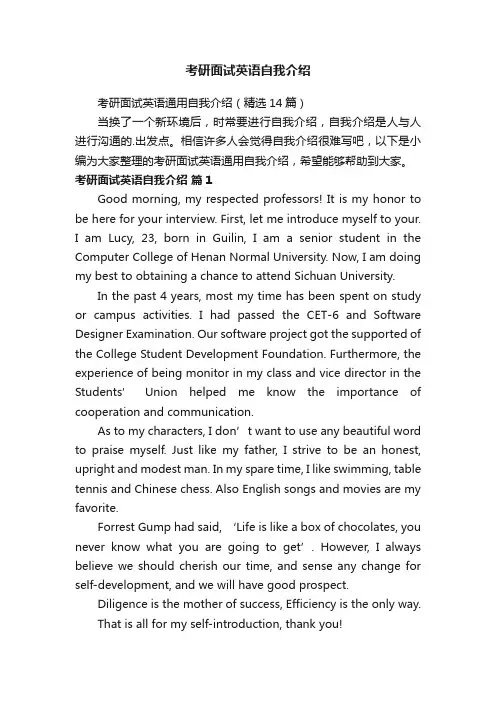 考研面试英语自我介绍

考研面试英语通用自我介绍（精选 14 篇）

当换了一个新环境后，时常要进行自我介绍，自我介绍是人与人进行沟通的.出发点。相信许多人会觉得自我介绍很难写吧，以下是小编为大家整理的考研面试英语通用自我介绍，希望能够帮助到大家。

考研面试英语自我介绍 篇 1

Good morning, my respected professors! It is my honor to be here for your interview. First, let me introduce myself to your. I am Lucy, 23, born in Guilin, I am a senior student in the Computer College of Henan Normal University. Now, I am doing my best to obtaining a chance to attend Sichuan University.

In the past 4 years, most my time has been spent on study or campus activities. I had passed the CET-6 and Software Designer Examination. Our software project got the supported of the College Student Development Foundation. Furthermore, the experience of being monitor in my class and vice director in the Students' Union helped me know the importance of cooperation and communication.

As to my characters, I don’t want to use any beautiful word to praise myself. Just like my father, I strive to be an honest, upright and modest man. In my spare time, I like swimming, table tennis and Chinese chess. Also English songs and movies are my favorite.

Forrest Gump had said, ‘Life is like a box of chocolates, you never know what you are going to get’. However, I always believe we should cherish our time, and sense any change for self-development, and we will have good prospect.

Diligence is the mother of success, Efficiency is the only way.

That is all for my self-introduction, thank you!